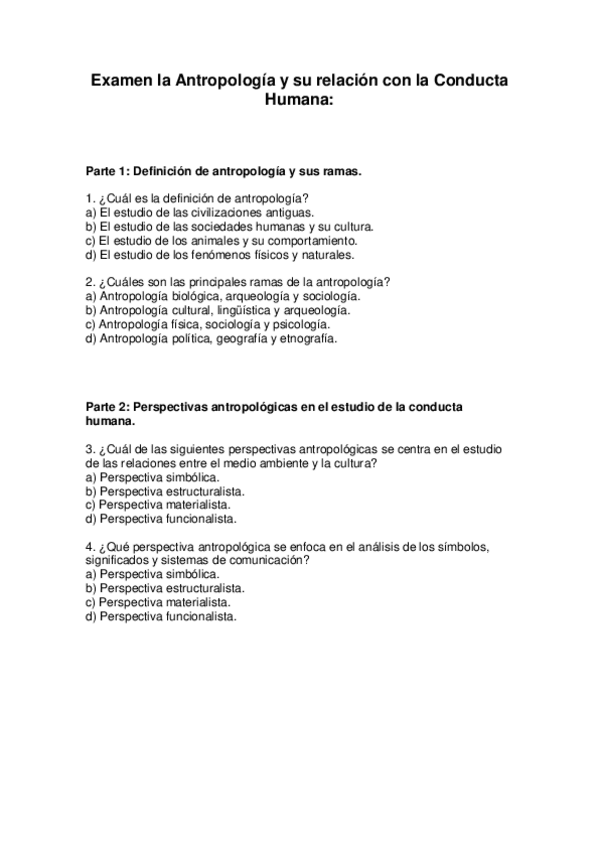 Examen la Antropología y su relación con la Conducta Humana:

Parte 1: Definición de antropología y sus ramas.

1. ¿Cuál es la definición de antropología?
a) El estudio de las civilizaciones antiguas.
b) El estudio de las sociedades humanas y su cultura.
c) El estudio de los animales y su comportamiento.
d) El estudio de los fenómenos físicos y naturales.

2. ¿Cuáles son las principales ramas de la antropología?
a) Antropología biológica, arqueología y sociología.
b) Antropología cultural, lingüística y arqueología.
c) Antropología física, sociología y psicología.
d) Antropología política, geografía y etnografía.

Parte 2: Perspectivas antropológicas en el estudio de la conducta humana.

3. ¿Cuál de las siguientes perspectivas antropológicas se centra en el estudio de las relaciones entre el medio ambiente y la cultura?
a) Perspectiva simbólica.
b) Perspectiva estructuralista.
c) Perspectiva materialista.
d) Perspectiva funcionalista.

4. ¿Qué perspectiva antropológica se enfoca en el análisis de los símbolos, significados y sistemas de comunicación?
a) Perspectiva simbólica.
b) Perspectiva estructuralista.
c) Perspectiva materialista.
d) Perspectiva funcionalista.